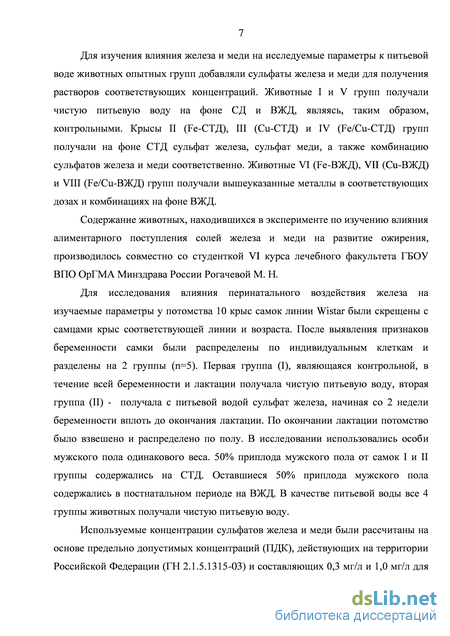 7

Для изучения влияния железа и меди на исследуемые параметры к питьевой воде животных опытных групп добавляли сульфаты железа и меди для получения растворов соответствующих концентраций. Животные I и V групп получали чистую питьевую воду на фоне СД и ВЖД, являясь, таким образом, контрольными. Крысы II (Fe-СТД), III (Cu-СТД) и IV (Fe/Cu-СТД) групп получали на фоне СТД сульфат железа, сульфат меди, а также комбинацию сульфатов железа и меди соответственно. Животные VI (Fe-ВЖД), VII (Cu-ВЖД) и VIII (Fe/Cu-ВЖД) групп получали вышеуказанные металлы в соответствующих дозах и комбинациях на фоне ВЖД.

Содержание животных, находившихся в эксперименте по изучению влияния алиментарного поступления солей железа и меди на развитие ожирения, производилось совместно со студенткой VI курса лечебного факультета ГБОУ ВПО ОрГМА Минздрава России Рогачевой М. Н.

Для исследования влияния перинатального воздействия железа на изучаемые параметры у потомства 10 крыс самок линии Wistar были скрещены с самцами крыс соответствующей линии и возраста. После выявления признаков беременности самки были распределены по индивидуальным клеткам и разделены на 2 группы (n=5). Первая группа (I), являющаяся контрольной, в течение всей беременности и лактации получала чистую питьевую воду, вторая группа (II) - получала с питьевой водой сульфат железа, начиная со 2 недели беременности вплоть до окончания лактации. По окончании лактации потомство было взвешено и распределено по полу. В исследовании использовались особи мужского пола одинакового веса. 50% приплода мужского пола от самок I и II группы содержались на СТД. Оставшиеся 50% приплода мужского пола содержались в постнатальном периоде на ВЖД. В качестве питьевой воды все 4 группы животных получали чистую питьевую воду.

Используемые концентрации сульфатов железа и меди были рассчитаны на основе предельно допустимых концентраций (ПДК), действующих на территории Российской Федерации (ГН 2.1.5.1315-03) и составляющих 0,3 мг/л и 1,0 мг/л для

dsLib.net
библиотека диссертаций